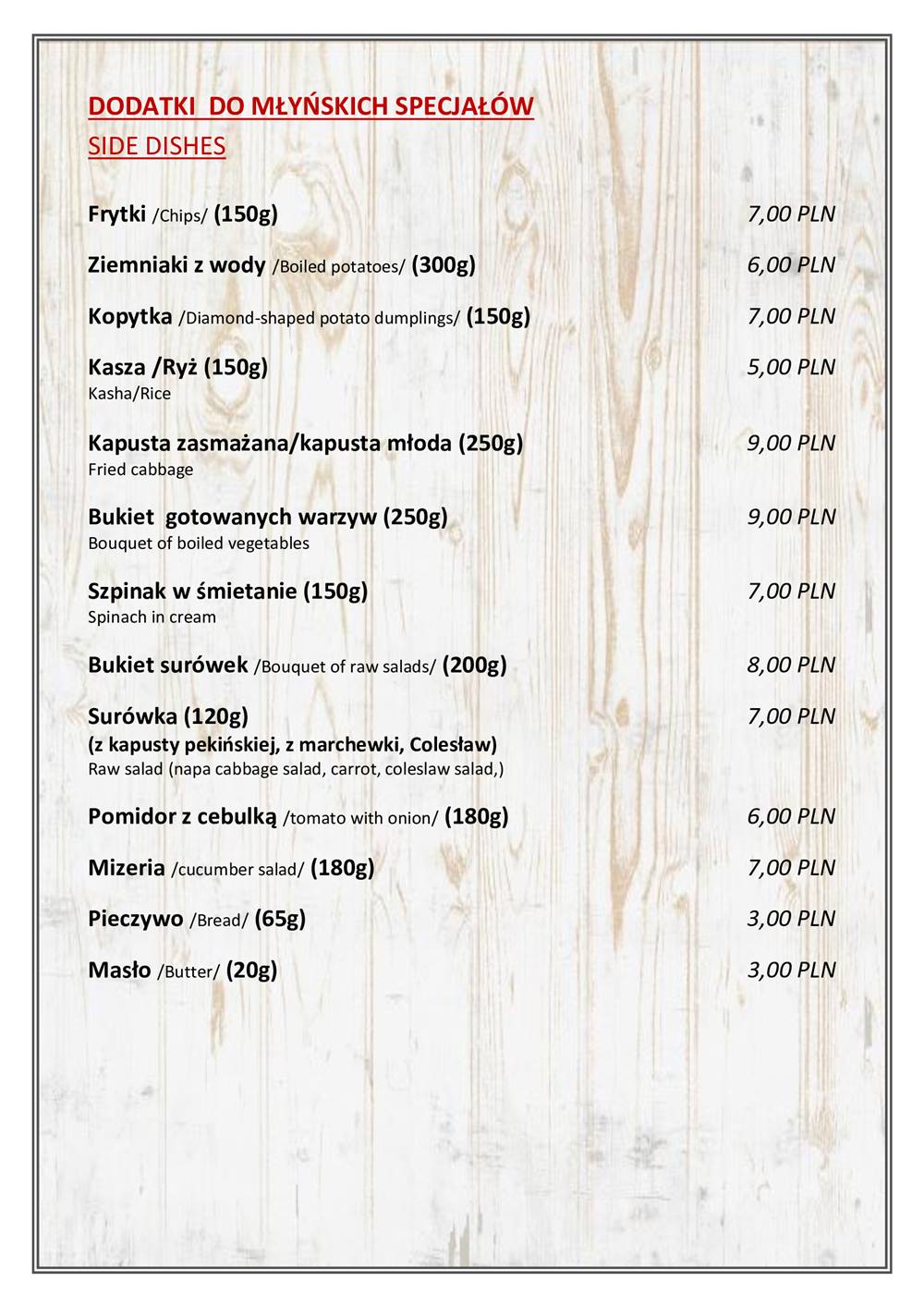 DODATKI DO MŁYŃSKICH SPECJAŁÓW
SIDE DISHES

Frytki /Chips/ (150g) 7,00 PLN

Ziemniaki z wody /Boiled potatoes/ (300g) 6,00 PLN

Kopytka /Diamond-shaped potato dumplings/ (150g) 7,00 PLN

Kasza /Ryż (150g) 5,00 PLN
Kasha/Rice

Kapusta zasmażana/kapusta młoda (250g) 9,00 PLN
Fried cabbage

Bukiet gotowanych warzyw (250g) 9,00 PLN
Bouquet of boiled vegetables

Szpinak w śmietanie (150g) 7,00 PLN
Spinach in cream

Bukiet surówek /Bouquet of raw salads/ (200g) 8,00 PLN

Surówka (120g) 7,00 PLN
(z kapusty pekińskiej, z marchewki, Colesław)
Raw salad (napa cabbage salad, carrot, coleslaw salad,)

Pomidor z cebulką /tomato with onion/ (180g) 6,00 PLN

Mizeria /cucumber salad/ (180g) 7,00 PLN

Pieczywo /Bread/ (65g) 3,00 PLN

Masło /Butter/ (20g) 3,00 PLN